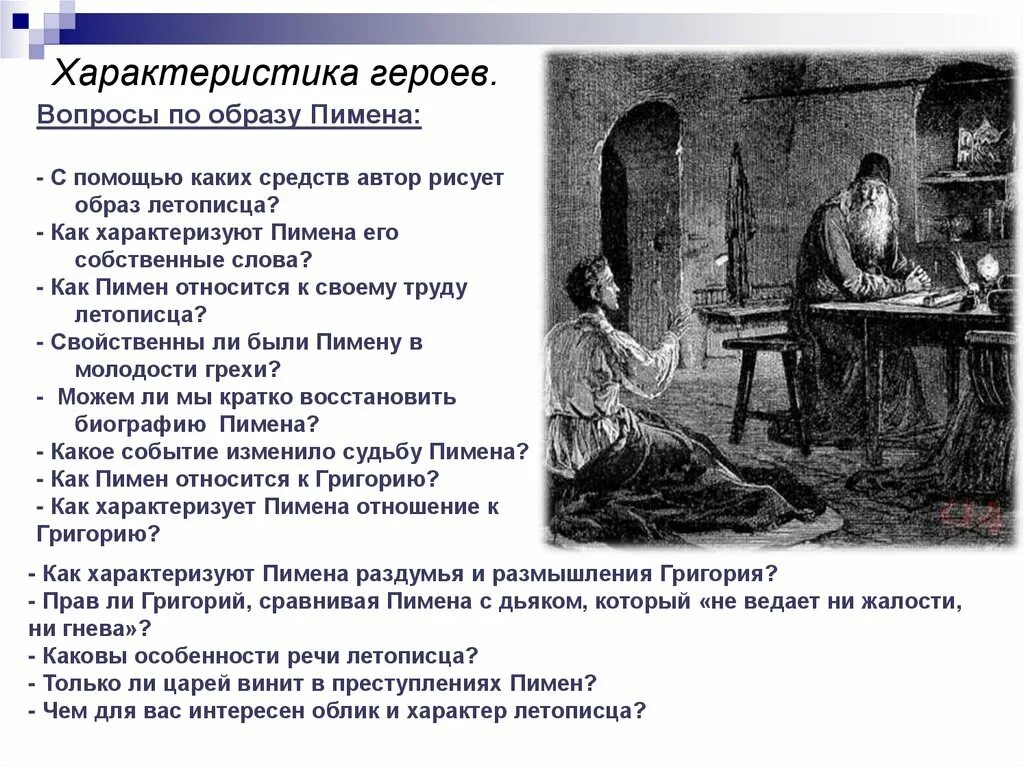 Характеристика героев.

Вопросы по образу Пимена:

- С помощью каких средств автор рисует образ летописца?
- Как характеризуют Пимена его собственные слова?
- Как Пимен относится к своему труду летописца?
- Свойственны ли были Пимену в молодости грехи?
- Можем ли мы кратко восстановить биографию Пимена?
- Какое событие изменило судьбу Пимена?
- Как Пимен относится к Григорию?
- Как характеризует Пимена отношение к Григорию?

- Как характеризуют Пимена раздумья и размышления Григория?
- Прав ли Григорий, сравнивая Пимена с дьяком, который «не ведает ни жалости, ни гнева»?
- Каковы особенности речи летописца?
- Только ли царей винит в преступлениях Пимен?
- Чем для вас интересен облик и характер летописца?